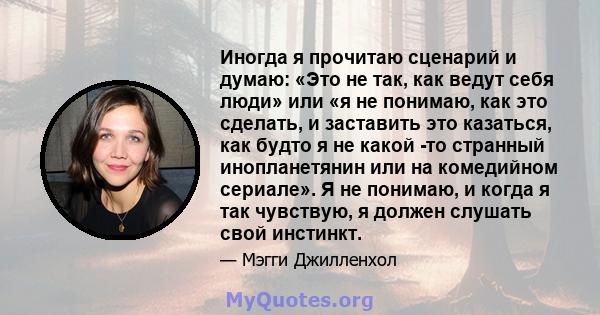 Иногда я прочитаю сценарий и думаю: «Это не так, как ведут себя люди» или «я не понимаю, как это сделать, и заставить это казаться, как будто я не какой -то странный инопланетянин или на комедийном сериале». Я не понимаю, и когда я так чувствую, я должен слушать свой инстинкт.

— Мэгги Джилленхол

MyQuotes.org